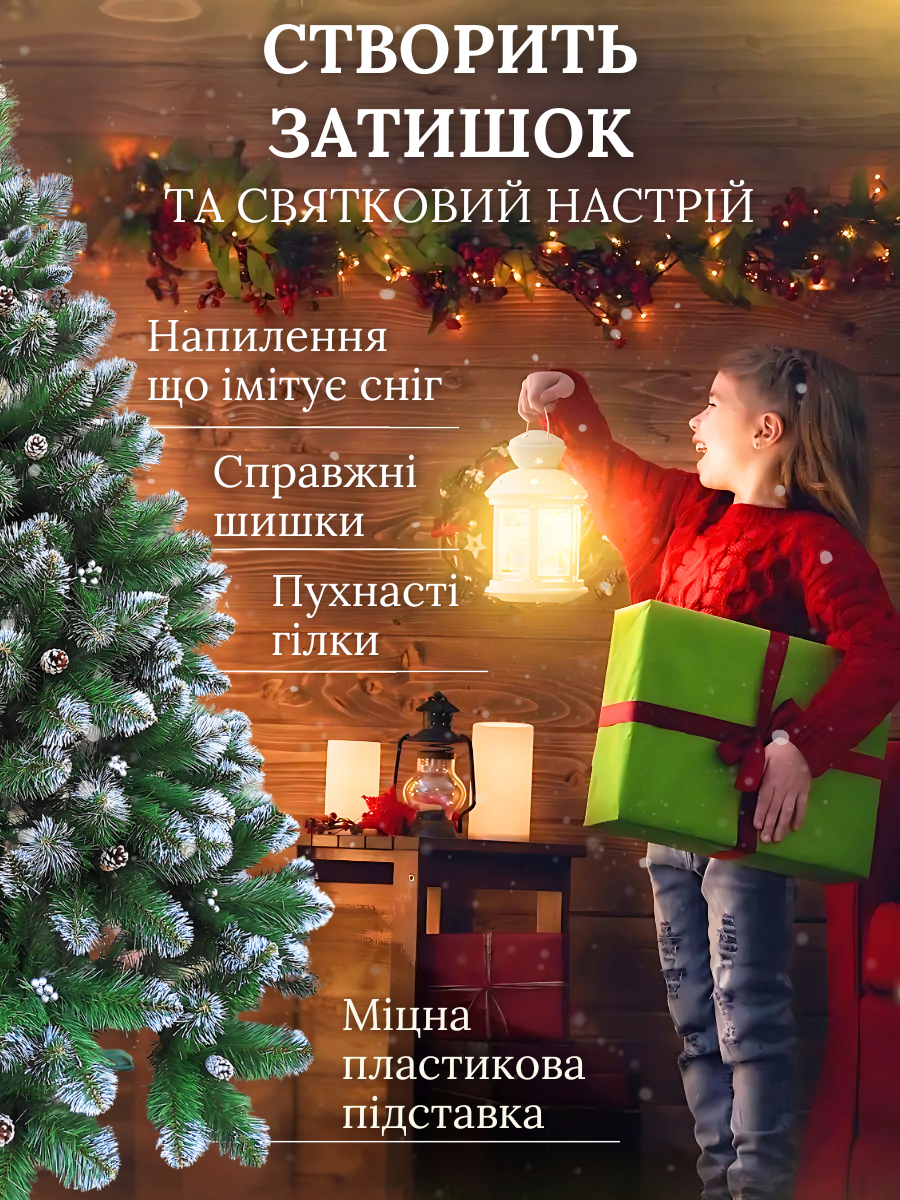 СТВОРИТЬ ЗАТИШОК
ТА СВЯТКОВИЙ НАСТРІЙ

Напилення що імітує сніг

Справжні шишки

Пухнасті гілки

Міцна пластикова підставка